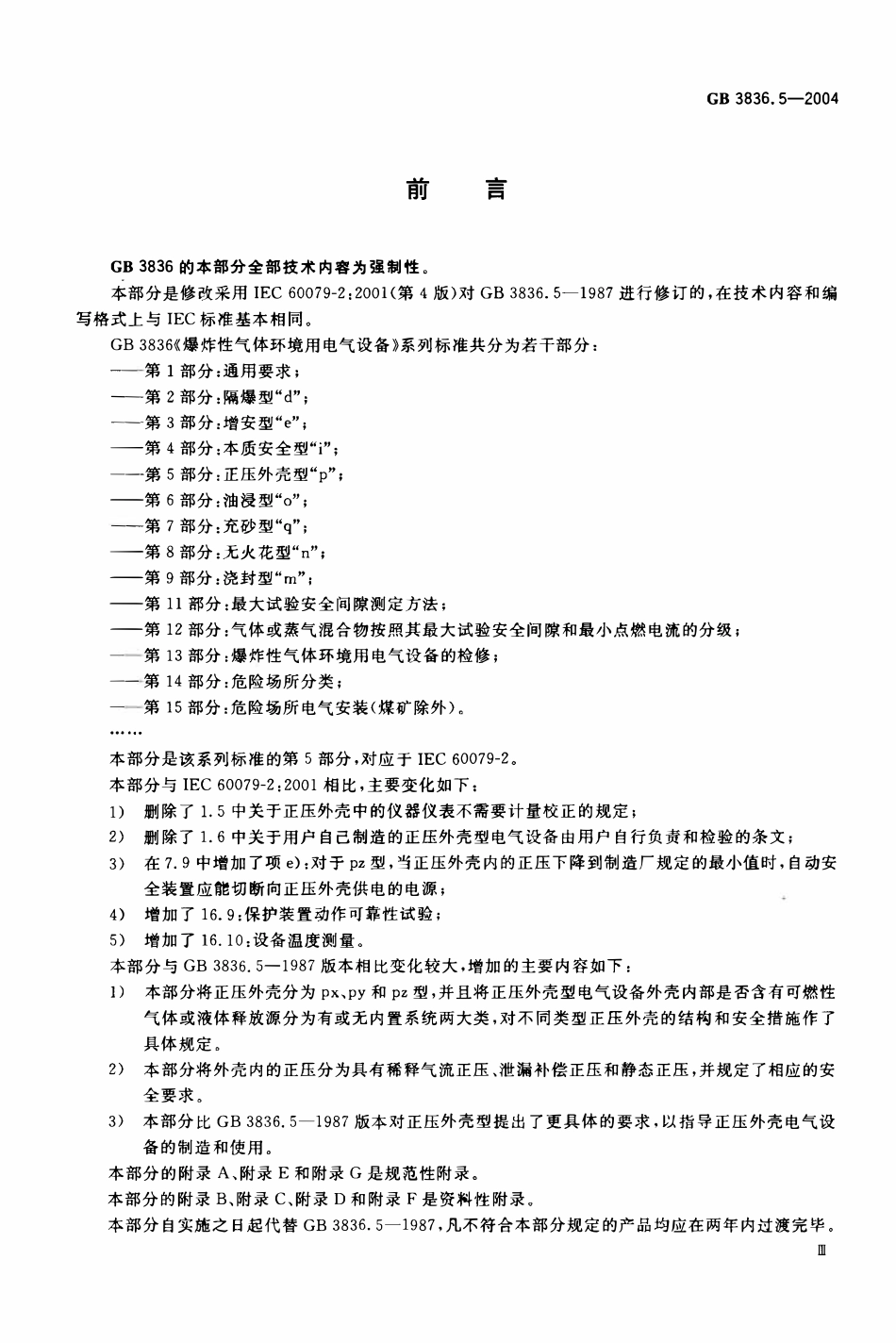 GB 3836.5—2004

前　言

GB 3836 的本部分全部技术内容为强制性。

本部分是修改采用 IEC 60079-2:2001(第 4 版)对 GB 3836.5—1987 进行修订的，在技术内容和编写格式上与 IEC 标准基本相同。

GB 3836《爆炸性气体环境用电气设备》系列标准共分为若干部分：

——第 1 部分：通用要求；
——第 2 部分：隔爆型“d”；
——第 3 部分：增安型“e”；
——第 4 部分：本质安全型“i”；
——第 5 部分：正压外壳型“p”；
——第 6 部分：油浸型“o”；
——第 7 部分：充砂型“q”；
——第 8 部分：无火花型“n”；
——第 9 部分：浇封型“m”；
——第 11 部分：最大试验安全间隙测定方法；
——第 12 部分：气体或蒸气混合物按照其最大试验安全间隙和最小点燃电流的分级；
——第 13 部分：爆炸性气体环境用电气设备的检修；
——第 14 部分：危险场所分类；
——第 15 部分：危险场所电气安装(煤矿除外)。
……

本部分是该系列标准的第 5 部分，对应于 IEC 60079-2。

本部分与 IEC 60079-2:2001 相比，主要变化如下：

1)　删除了 1.5 中关于正压外壳中的仪器仪表不需要计量校正的规定；
2)　删除了 1.6 中关于用户自己制造的正压外壳型电气设备由用户自行负责和检验的条文；
3)　在 7.9 中增加了项 e)：对于 pz 型，当正压外壳内的正压下降到制造厂规定的最小值时，自动安全装置应能切断向正压外壳供电的电源；
4)　增加了 16.9：保护装置动作可靠性试验；
5)　增加了 16.10：设备温度测量。

本部分与 GB 3836.5—1987 版本相比变化较大，增加的主要内容如下：

1)　本部分将正压外壳分为 px、py 和 pz 型，并且将正压外壳型电气设备外壳内部是否含有可燃性气体或液体释放源分为有或无内置系统两大类，对不同类型正压外壳的结构和安全措施作了具体规定。
2)　本部分将外壳内的正压分为具有稀释气流正压、泄漏补偿正压和静态正压，并规定了相应的安全要求。
3)　本部分比 GB 3836.5—1987 版本对正压外壳型提出了更具体的要求，以指导正压外壳电气设备的制造和使用。

本部分的附录 A、附录 E 和附录 G 是规范性附录。

本部分的附录 B、附录 C、附录 D 和附录 F 是资料性附录。

本部分自实施之日起代替 GB 3836.5—1987，凡不符合本部分规定的产品均应在两年内过渡完毕。

Ⅲ